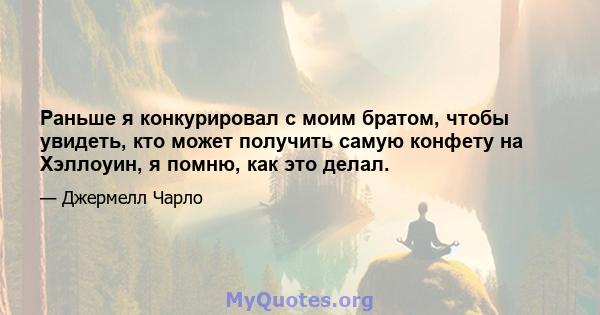 Раньше я конкурировал с моим братом, чтобы увидеть, кто может получить самую конфету на Хэллоуин, я помню, как это делал.

— Джермелл Чарло

MyQuotes.org